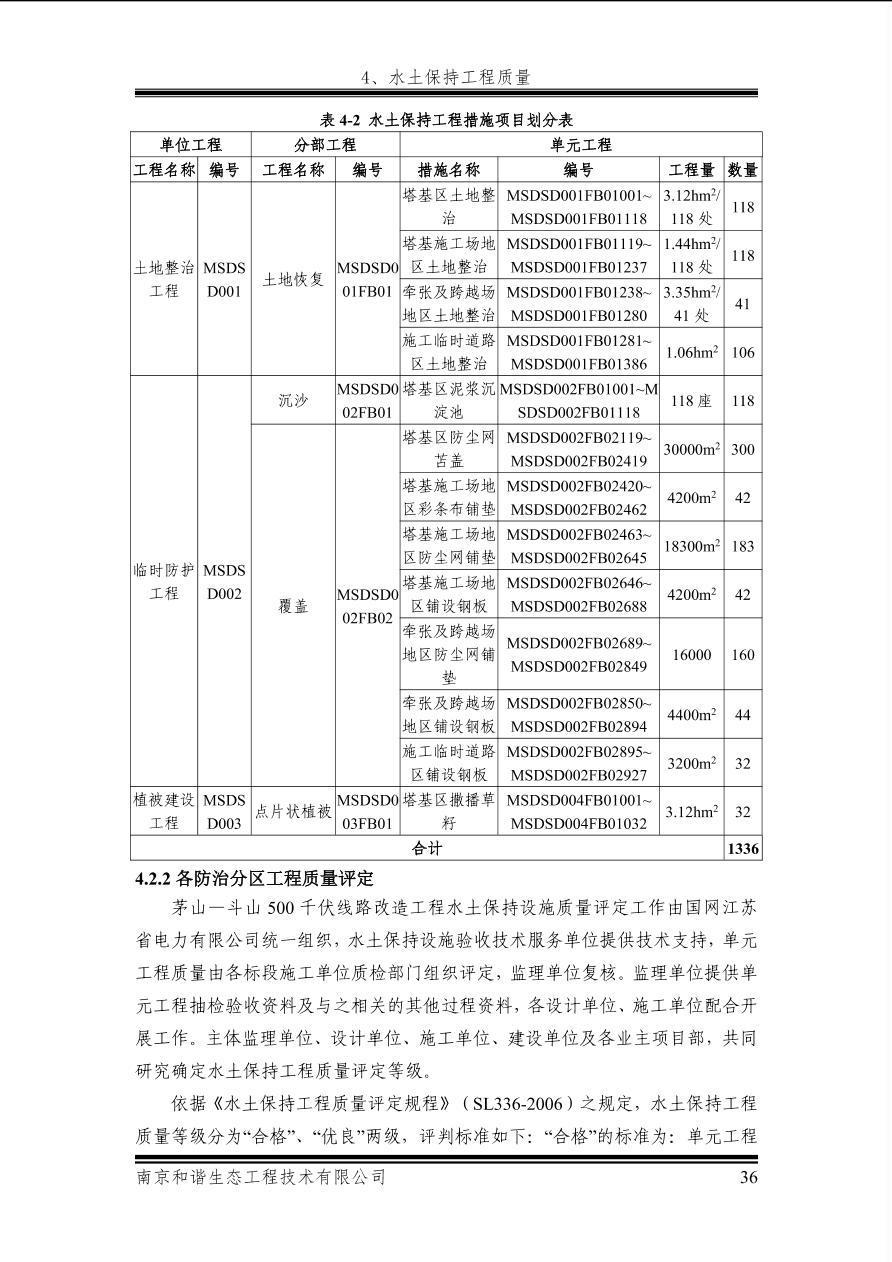 4、水土保持工程质量

表 4-2 水土保持工程措施项目划分表

| 单位工程 | | 分部工程 | | 单元工程 | | | |
|---|---|---|---|---|---|---|---|
| 工程名称 | 编号 | 工程名称 | 编号 | 措施名称 | 编号 | 工程量 | 数量 |
| 土地整治工程 | MSDSD001 | 土地恢复 | MSDSD001FB01 | 塔基区土地整治 | MSDSD001FB01001~MSDSD001FB01118 | 3.12hm$^2$/118 处 | 118 |
| | | | | 塔基施工场地区土地整治 | MSDSD001FB01119~MSDSD001FB01237 | 1.44hm$^2$/118 处 | 118 |
| | | | | 牵张及跨越场地区土地整治 | MSDSD001FB01238~MSDSD001FB01280 | 3.35hm$^2$/41 处 | 41 |
| | | | | 施工临时道路区土地整治 | MSDSD001FB01281~MSDSD001FB01386 | 1.06hm$^2$ | 106 |
| 临时防护工程 | MSDSD002 | 沉沙 | MSDSD002FB01 | 塔基区泥浆沉淀池 | MSDSD002FB01001~MSDSD002FB01118 | 118 座 | 118 |
| | | 覆盖 | MSDSD002FB02 | 塔基区防尘网苫盖 | MSDSD002FB02119~MSDSD002FB02419 | 30000m$^2$ | 300 |
| | | | | 塔基施工场地区彩条布铺垫 | MSDSD002FB02420~MSDSD002FB02462 | 4200m$^2$ | 42 |
| | | | | 塔基施工场地区防尘网铺垫 | MSDSD002FB02463~MSDSD002FB02645 | 18300m$^2$ | 183 |
| | | | | 塔基施工场地区铺设钢板 | MSDSD002FB02646~MSDSD002FB02688 | 4200m$^2$ | 42 |
| | | | | 牵张及跨越场地区防尘网铺垫 | MSDSD002FB02689~MSDSD002FB02849 | 16000 | 160 |
| | | | | 牵张及跨越场地区铺设钢板 | MSDSD002FB02850~MSDSD002FB02894 | 4400m$^2$ | 44 |
| | | | | 施工临时道路区铺设钢板 | MSDSD002FB02895~MSDSD002FB02927 | 3200m$^2$ | 32 |
| 植被建设工程 | MSDSD003 | 点片状植被 | MSDSD003FB01 | 塔基区撒播草籽 | MSDSD004FB01001~MSDSD004FB01032 | 3.12hm$^2$ | 32 |
| 合计 | | | | | | | 1336 |

4.2.2 各防治分区工程质量评定

茅山—斗山 500 千伏线路改造工程水土保持设施质量评定工作由国网江苏省电力有限公司统一组织，水土保持设施验收技术服务单位提供技术支持，单元工程质量由各标段施工单位质检部门组织评定，监理单位复核。监理单位提供单元工程抽检验收资料及与之相关的其他过程资料，各设计单位、施工单位配合开展工作。主体监理单位、设计单位、施工单位、建设单位及各业主项目部，共同研究确定水土保持工程质量评定等级。

依据《水土保持工程质量评定规程》（SL336-2006）之规定，水土保持工程质量等级分为“合格”、“优良”两级，评判标准如下：“合格”的标准为：单元工程

南京和谐生态工程技术有限公司 36